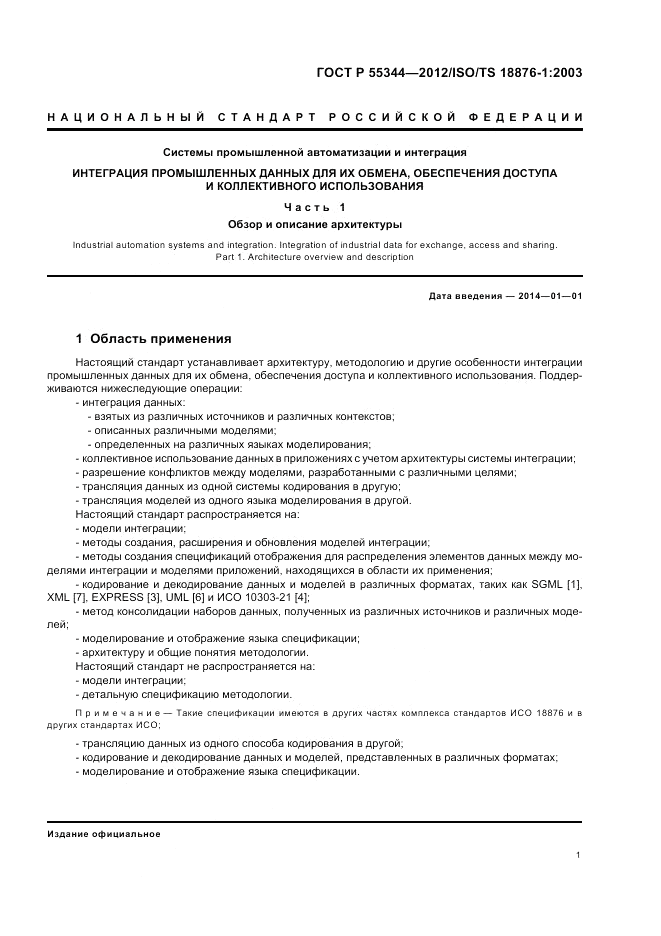 ГОСТ Р 55344—2012/ISO/TS 18876-1:2003

НАЦИОНАЛЬНЫЙ СТАНДАРТ РОССИЙСКОЙ ФЕДЕРАЦИИ

Системы промышленной автоматизации и интеграция

ИНТЕГРАЦИЯ ПРОМЫШЛЕННЫХ ДАННЫХ ДЛЯ ИХ ОБМЕНА, ОБЕСПЕЧЕНИЯ ДОСТУПА И КОЛЛЕКТИВНОГО ИСПОЛЬЗОВАНИЯ

Часть 1

Обзор и описание архитектуры

Industrial automation systems and integration. Integration of industrial data for exchange, access and sharing. Part 1. Architecture overview and description

Дата введения — 2014—01—01

1 Область применения

Настоящий стандарт устанавливает архитектуру, методологию и другие особенности интеграции промышленных данных для их обмена, обеспечения доступа и коллективного использования. Поддерживаются нижеследующие операции:

- интеграция данных:
- взятых из различных источников и различных контекстов;
- описанных различными моделями;
- определенных на различных языках моделирования;
- коллективное использование данных в приложениях с учетом архитектуры системы интеграции;
- разрешение конфликтов между моделями, разработанными с различными целями;
- трансляция данных из одной системы кодирования в другую;
- трансляция моделей из одного языка моделирования в другой.

Настоящий стандарт распространяется на:
- модели интеграции;
- методы создания, расширения и обновления моделей интеграции;
- методы создания спецификаций отображения для распределения элементов данных между моделями интеграции и моделями приложений, находящихся в области их применения;
- кодирование и декодирование данных и моделей в различных форматах, таких как SGML [1], XML [7], EXPRESS [3], UML [6] и ИСО 10303-21 [4];
- метод консолидации наборов данных, полученных из различных источников и различных моделей;
- моделирование и отображение языка спецификации;
- архитектуру и общие понятия методологии.

Настоящий стандарт не распространяется на:
- модели интеграции;
- детальную спецификацию методологии.

Примечание — Такие спецификации имеются в других частях комплекса стандартов ИСО 18876 и в других стандартах ИСО;

- трансляцию данных из одного способа кодирования в другой;
- кодирование и декодирование данных и моделей, представленных в различных форматах;
- моделирование и отображение языка спецификации.

Издание официальное

1